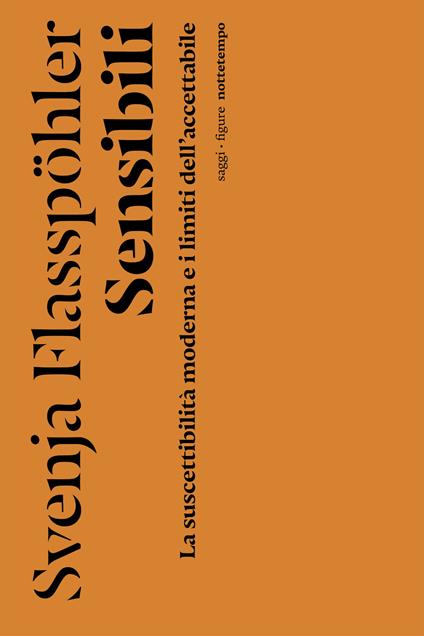 Svenja Flasspöhler
Sensibili
La suscettibilità moderna e i limiti dell'accettabile
saggi · figure nottetempo